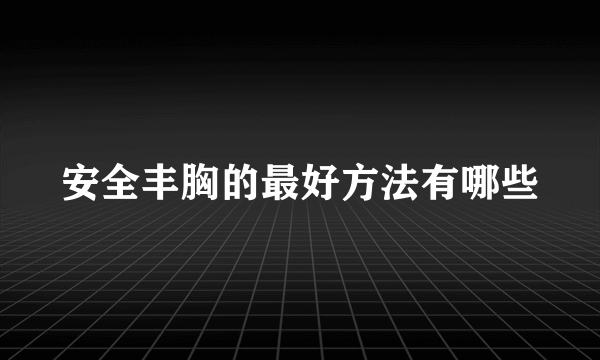 安全丰胸的最好方法有哪些